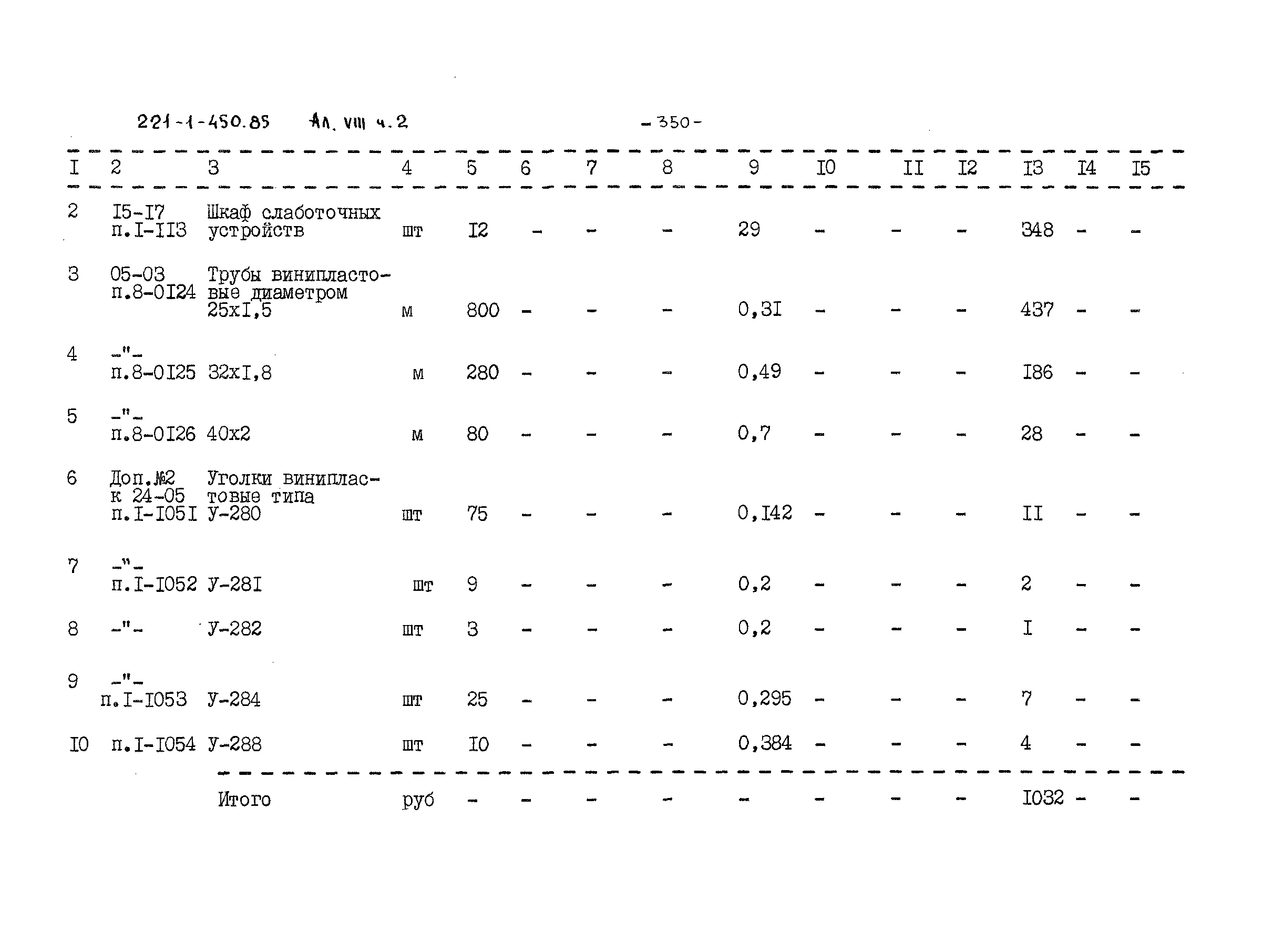 221-1-450.85 Ал. VIII ч.2 -350-

| I | 2 | 3 | 4 | 5 | 6 | 7 | 8 | 9 | I0 | II | I2 | I3 | I4 | I5 |
|---|---|---|---|---|---|---|---|---|---|---|---|---|---|---|
| 2 | I5-I7 п.I-II3 | Шкаф слаботочных устройств | шт | I2 | - | - | - | 29 | - | - | - | 348 | - | - |
| 3 | 05-03 п.8-0I24 | Трубы винипластовые диаметром 25хI,5 | м | 800 | - | - | - | 0,3I | - | - | - | 437 | - | - |
| 4 | -"- п.8-0I25 | 32хI,8 | м | 280 | - | - | - | 0,49 | - | - | - | I86 | - | - |
| 5 | -"- п.8-0I26 | 40х2 | м | 80 | - | - | - | 0,7 | - | - | - | 28 | - | - |
| 6 | Доп.№2 к 24-05 п.I-I05I | Уголки винипластовые типа У-280 | шт | 75 | - | - | - | 0,I42 | - | - | - | II | - | - |
| 7 | -"- п.I-I052 | У-28I | шт | 9 | - | - | - | 0,2 | - | - | - | 2 | - | - |
| 8 | -"- | У-282 | шт | 3 | - | - | - | 0,2 | - | - | - | I | - | - |
| 9 | -"- п.I-I053 | У-284 | шт | 25 | - | - | - | 0,295 | - | - | - | 7 | - | - |
| I0 | п.I-I054 | У-288 | шт | I0 | - | - | - | 0,384 | - | - | - | 4 | - | - |
| | | Итого | руб | - | - | - | - | - | - | - | - | I032 | - | - |